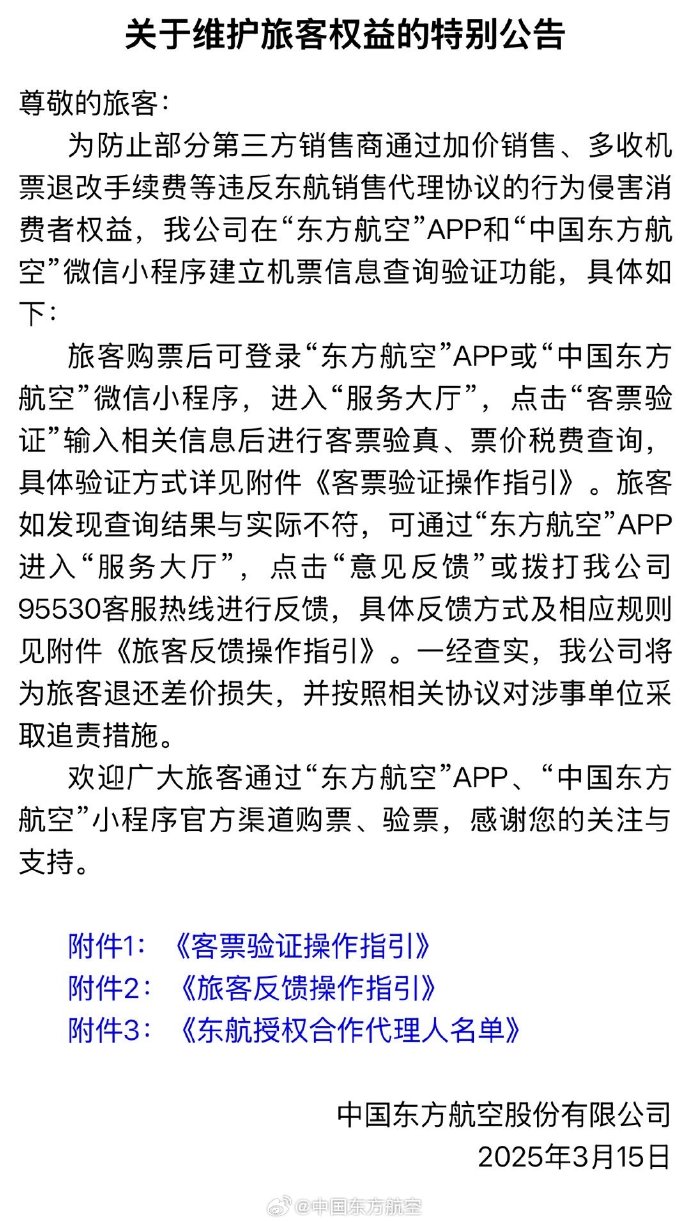 关于维护旅客权益的特别公告

尊敬的旅客：

为防止部分第三方销售商通过加价销售、多收机票退改手续费等违反东航销售代理协议的行为侵害消费者权益，我公司在“东方航空”APP和“中国东方航空”微信小程序建立机票信息查询验证功能，具体如下：

旅客购票后可登录“东方航空”APP或“中国东方航空”微信小程序，进入“服务大厅”，点击“客票验证”输入相关信息后进行客票验真、票价税费查询，具体验证方式详见附件《客票验证操作指引》。旅客如发现查询结果与实际不符，可通过“东方航空”APP进入“服务大厅”，点击“意见反馈”或拨打我公司95530客服热线进行反馈，具体反馈方式及相应规则见附件《旅客反馈操作指引》。一经查实，我公司将为旅客退还差价损失，并按照相关协议对涉事单位采取追责措施。

欢迎广大旅客通过“东方航空”APP、“中国东方航空”小程序官方渠道购票、验票，感谢您的关注与支持。

附件1：《客票验证操作指引》
附件2：《旅客反馈操作指引》
附件3：《东航授权合作代理人名单》

中国东方航空股份有限公司
2025年3月15日

@中国东方航空